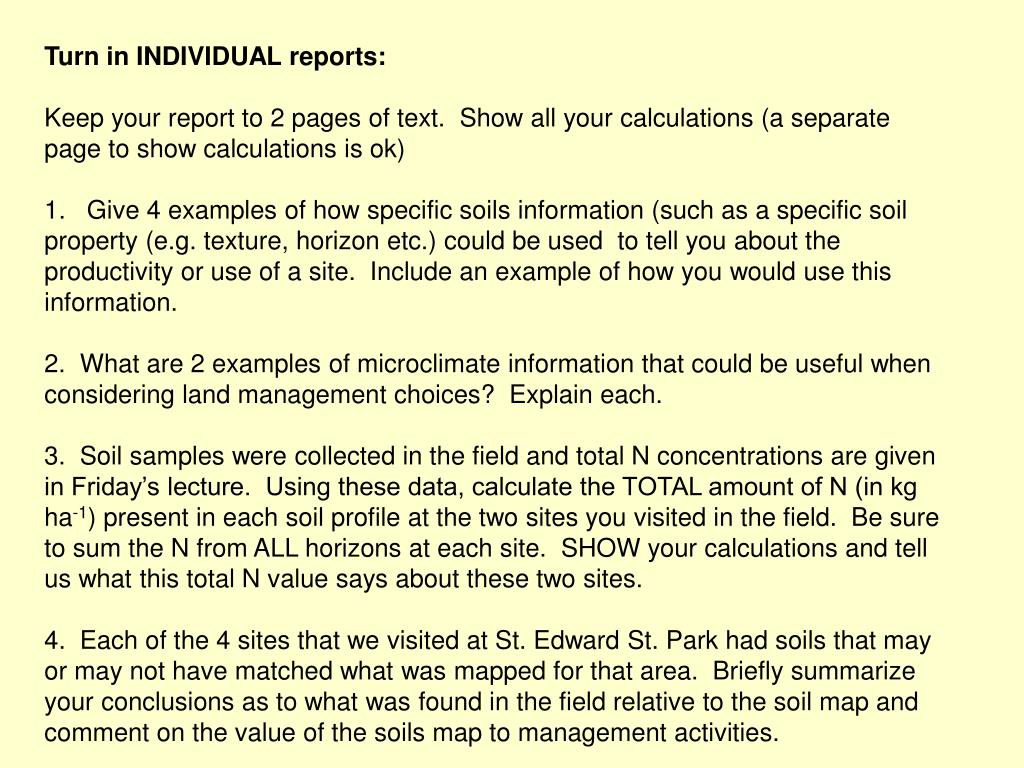 Turn in INDIVIDUAL reports:

Keep your report to 2 pages of text. Show all your calculations (a separate page to show calculations is ok)

1. Give 4 examples of how specific soils information (such as a specific soil property (e.g. texture, horizon etc.) could be used to tell you about the productivity or use of a site. Include an example of how you would use this information.

2. What are 2 examples of microclimate information that could be useful when considering land management choices? Explain each.

3. Soil samples were collected in the field and total N concentrations are given in Friday's lecture. Using these data, calculate the TOTAL amount of N (in kg ha$^{-1}$) present in each soil profile at the two sites you visited in the field. Be sure to sum the N from ALL horizons at each site. SHOW your calculations and tell us what this total N value says about these two sites.

4. Each of the 4 sites that we visited at St. Edward St. Park had soils that may or may not have matched what was mapped for that area. Briefly summarize your conclusions as to what was found in the field relative to the soil map and comment on the value of the soils map to management activities.